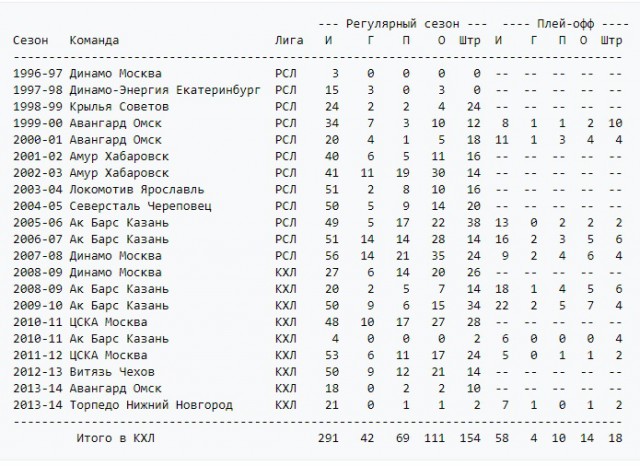 --- Регулярный сезон --- ---- Плей-офф ----

| Сезон | Команда | Лига | И | Г | П | О | Штр | И | Г | П | О | Штр |
|---|---|---|---|---|---|---|---|---|---|---|---|---|
| 1996-97 | Динамо Москва | РСЛ | 3 | 0 | 0 | 0 | 0 | -- | -- | -- | -- | -- |
| 1997-98 | Динамо-Энергия Екатеринбург | РСЛ | 15 | 3 | 0 | 3 | 0 | -- | -- | -- | -- | -- |
| 1998-99 | Крылья Советов | РСЛ | 24 | 2 | 2 | 4 | 24 | -- | -- | -- | -- | -- |
| 1999-00 | Авангард Омск | РСЛ | 34 | 7 | 3 | 10 | 12 | 8 | 1 | 1 | 2 | 10 |
| 2000-01 | Авангард Омск | РСЛ | 20 | 4 | 1 | 5 | 18 | 11 | 1 | 3 | 4 | 4 |
| 2001-02 | Амур Хабаровск | РСЛ | 40 | 6 | 5 | 11 | 16 | -- | -- | -- | -- | -- |
| 2002-03 | Амур Хабаровск | РСЛ | 41 | 11 | 19 | 30 | 14 | -- | -- | -- | -- | -- |
| 2003-04 | Локомотив Ярославль | РСЛ | 51 | 2 | 8 | 10 | 16 | -- | -- | -- | -- | -- |
| 2004-05 | Северсталь Череповец | РСЛ | 50 | 5 | 9 | 14 | 20 | -- | -- | -- | -- | -- |
| 2005-06 | Ак Барс Казань | РСЛ | 49 | 5 | 17 | 22 | 38 | 13 | 0 | 2 | 2 | 2 |
| 2006-07 | Ак Барс Казань | РСЛ | 51 | 14 | 14 | 28 | 14 | 16 | 2 | 3 | 5 | 6 |
| 2007-08 | Динамо Москва | РСЛ | 56 | 14 | 21 | 35 | 24 | 9 | 2 | 4 | 6 | 4 |
| 2008-09 | Динамо Москва | КХЛ | 27 | 6 | 14 | 20 | 26 | -- | -- | -- | -- | -- |
| 2008-09 | Ак Барс Казань | КХЛ | 20 | 2 | 5 | 7 | 14 | 18 | 1 | 4 | 5 | 6 |
| 2009-10 | Ак Барс Казань | КХЛ | 50 | 9 | 6 | 15 | 34 | 22 | 2 | 5 | 7 | 4 |
| 2010-11 | ЦСКА Москва | КХЛ | 48 | 10 | 17 | 27 | 28 | -- | -- | -- | -- | -- |
| 2010-11 | Ак Барс Казань | КХЛ | 4 | 0 | 0 | 0 | 2 | 6 | 0 | 0 | 0 | 4 |
| 2011-12 | ЦСКА Москва | КХЛ | 53 | 6 | 11 | 17 | 24 | 5 | 0 | 1 | 1 | 2 |
| 2012-13 | Витязь Чехов | КХЛ | 50 | 9 | 12 | 21 | 14 | -- | -- | -- | -- | -- |
| 2013-14 | Авангард Омск | КХЛ | 18 | 0 | 2 | 2 | 10 | -- | -- | -- | -- | -- |
| 2013-14 | Торпедо Нижний Новгород | КХЛ | 21 | 0 | 1 | 1 | 2 | 7 | 1 | 0 | 1 | 2 |
| | Итого в КХЛ | | 291 | 42 | 69 | 111 | 154 | 58 | 4 | 10 | 14 | 18 |